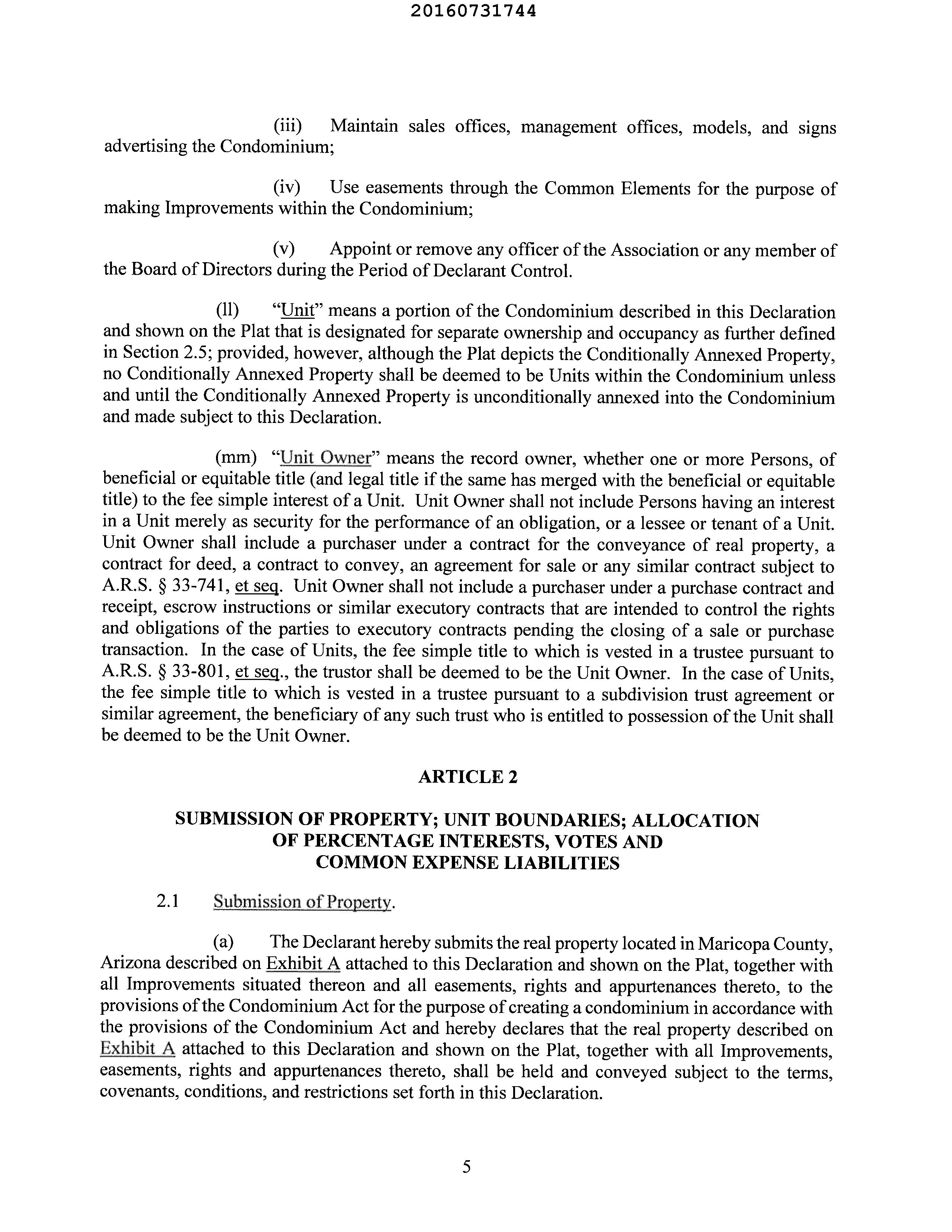 20160731744

(iii) Maintain sales offices, management offices, models, and signs advertising the Condominium;

(iv) Use easements through the Common Elements for the purpose of making Improvements within the Condominium;

(v) Appoint or remove any officer of the Association or any member of the Board of Directors during the Period of Declarant Control.

(ll) "Unit" means a portion of the Condominium described in this Declaration and shown on the Plat that is designated for separate ownership and occupancy as further defined in Section 2.5; provided, however, although the Plat depicts the Conditionally Annexed Property, no Conditionally Annexed Property shall be deemed to be Units within the Condominium unless and until the Conditionally Annexed Property is unconditionally annexed into the Condominium and made subject to this Declaration.

(mm) "Unit Owner" means the record owner, whether one or more Persons, of beneficial or equitable title (and legal title if the same has merged with the beneficial or equitable title) to the fee simple interest of a Unit. Unit Owner shall not include Persons having an interest in a Unit merely as security for the performance of an obligation, or a lessee or tenant of a Unit. Unit Owner shall include a purchaser under a contract for the conveyance of real property, a contract for deed, a contract to convey, an agreement for sale or any similar contract subject to A.R.S. § 33-741, et seq. Unit Owner shall not include a purchaser under a purchase contract and receipt, escrow instructions or similar executory contracts that are intended to control the rights and obligations of the parties to executory contracts pending the closing of a sale or purchase transaction. In the case of Units, the fee simple title to which is vested in a trustee pursuant to A.R.S. § 33-801, et seq., the trustor shall be deemed to be the Unit Owner. In the case of Units, the fee simple title to which is vested in a trustee pursuant to a subdivision trust agreement or similar agreement, the beneficiary of any such trust who is entitled to possession of the Unit shall be deemed to be the Unit Owner.

ARTICLE 2

SUBMISSION OF PROPERTY; UNIT BOUNDARIES; ALLOCATION OF PERCENTAGE INTERESTS, VOTES AND COMMON EXPENSE LIABILITIES

2.1 Submission of Property.

(a) The Declarant hereby submits the real property located in Maricopa County, Arizona described on Exhibit A attached to this Declaration and shown on the Plat, together with all Improvements situated thereon and all easements, rights and appurtenances thereto, to the provisions of the Condominium Act for the purpose of creating a condominium in accordance with the provisions of the Condominium Act and hereby declares that the real property described on Exhibit A attached to this Declaration and shown on the Plat, together with all Improvements, easements, rights and appurtenances thereto, shall be held and conveyed subject to the terms, covenants, conditions, and restrictions set forth in this Declaration.

5